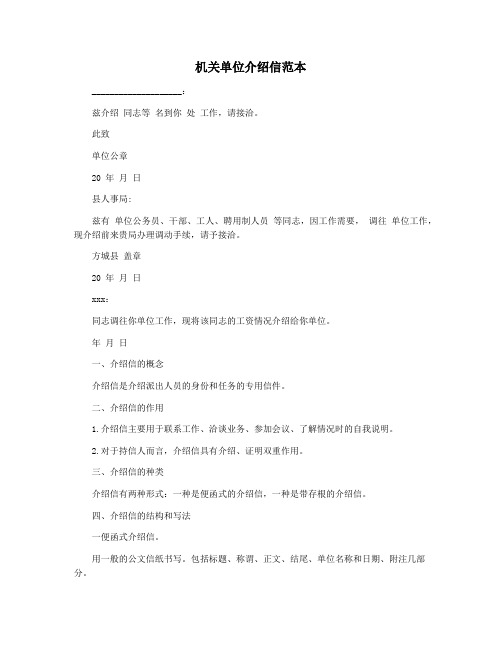 机关单位介绍信范本

____________________:

兹介绍 同志等 名到你 处 工作，请接洽。

此致

单位公章

20 年 月 日

县人事局:

兹有 单位公务员、干部、工人、聘用制人员 等同志，因工作需要， 调往 单位工作，现介绍前来贵局办理调动手续，请予接洽。

方城县 盖章

20 年 月 日

xxx:

同志调往你单位工作，现将该同志的工资情况介绍给你单位。

年 月 日

一、介绍信的概念

介绍信是介绍派出人员的身份和任务的专用信件。

二、介绍信的作用

1.介绍信主要用于联系工作、洽谈业务、参加会议、了解情况时的自我说明。

2.对于持信人而言，介绍信具有介绍、证明双重作用。

三、介绍信的种类

介绍信有两种形式：一种是便函式的介绍信，一种是带存根的介绍信。

四、介绍信的结构和写法

一便函式介绍信。

用一般的公文信纸书写。包括标题、称谓、正文、结尾、单位名称和日期、附注几部分。